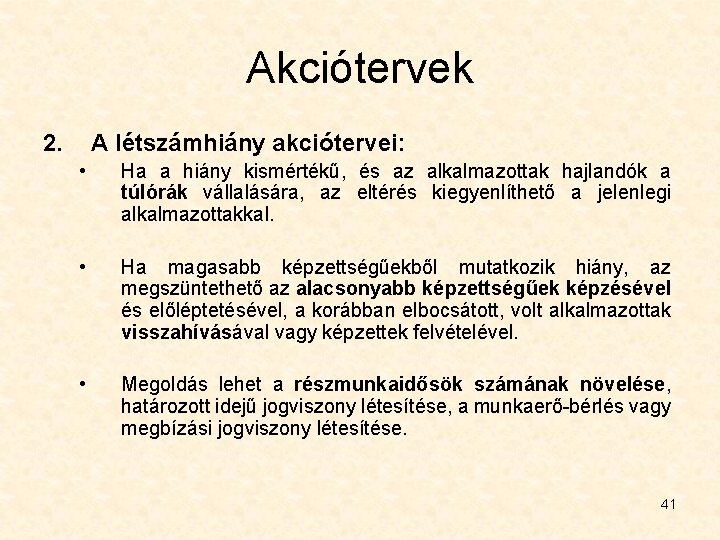 Akciótervek

2. A létszámhiány akciótervei:

• Ha a hiány kismértékű, és az alkalmazottak hajlandók a túlórák vállalására, az eltérés kiegyenlíthető a jelenlegi alkalmazottakkal.

• Ha magasabb képzettségűekből mutatkozik hiány, az megszüntethető az alacsonyabb képzettségűek képzésével és előléptetésével, a korábban elbocsátott, volt alkalmazottak visszahívásával vagy képzettek felvételével.

• Megoldás lehet a részmunkaidősök számának növelése, határozott idejű jogviszony létesítése, a munkaerő-bérlés vagy megbízási jogviszony létesítése.

41